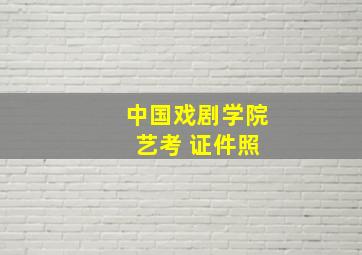 中国戏剧学院
艺考 证件照